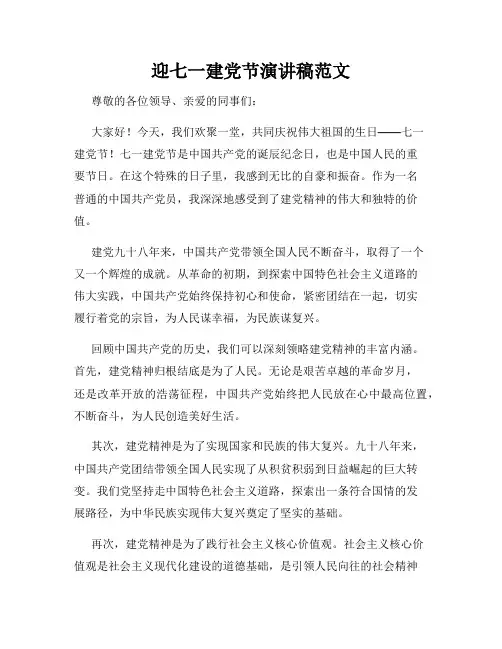 迎七一建党节演讲稿范文

尊敬的各位领导、亲爱的同事们：

大家好！今天，我们欢聚一堂，共同庆祝伟大祖国的生日——七一建党节！七一建党节是中国共产党的诞辰纪念日，也是中国人民的重要节日。在这个特殊的日子里，我感到无比的自豪和振奋。作为一名普通的中国共产党员，我深深地感受到了建党精神的伟大和独特的价值。

建党九十八年来，中国共产党带领全国人民不断奋斗，取得了一个又一个辉煌的成就。从革命的初期，到探索中国特色社会主义道路的伟大实践，中国共产党始终保持初心和使命，紧密团结在一起，切实履行着党的宗旨，为人民谋幸福，为民族谋复兴。

回顾中国共产党的历史，我们可以深刻领略建党精神的丰富内涵。首先，建党精神归根结底是为了人民。无论是艰苦卓越的革命岁月，还是改革开放的浩荡征程，中国共产党始终把人民放在心中最高位置，不断奋斗，为人民创造美好生活。

其次，建党精神是为了实现国家和民族的伟大复兴。九十八年来，中国共产党团结带领全国人民实现了从积贫积弱到日益崛起的巨大转变。我们党坚持走中国特色社会主义道路，探索出一条符合国情的发展路径，为中华民族实现伟大复兴奠定了坚实的基础。

再次，建党精神是为了践行社会主义核心价值观。社会主义核心价值观是社会主义现代化建设的道德基础，是引领人民向往的社会精神